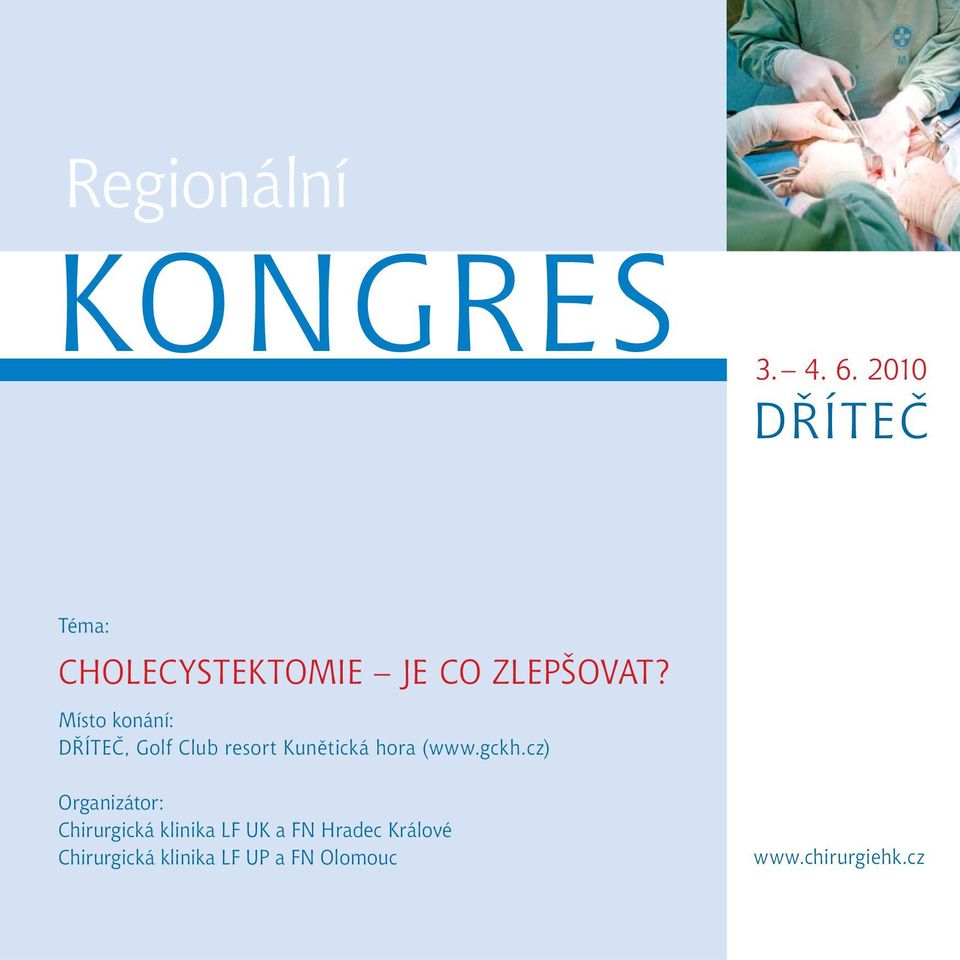 Regionální

KONGRES

3.– 4. 6. 2010
DŘÍTEČ

Téma:

CHOLECYSTEKTOMIE – JE CO ZLEPŠOVAT?

Místo konání:
DŘÍTEČ, Golf Club resort Kunětická hora (www.gckh.cz)

Organizátor:
Chirurgická klinika LF UK a FN Hradec Králové
Chirurgická klinika LF UP a FN Olomouc

www.chirurgiehk.cz